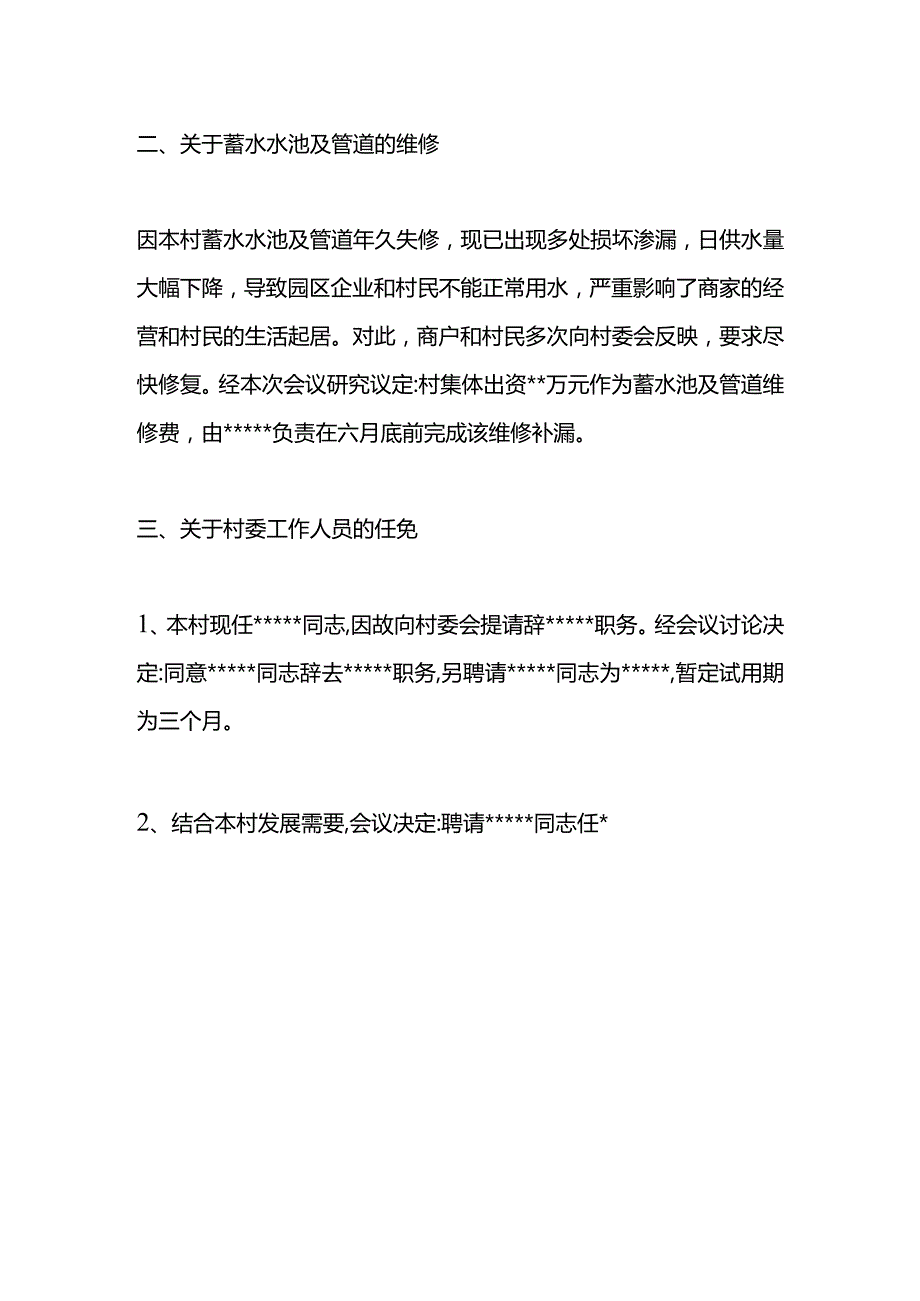 二、关于蓄水水池及管道的维修

因本村蓄水水池及管道年久失修，现已出现多处损坏渗漏，日供水量大幅下降，导致园区企业和村民不能正常用水，严重影响了商家的经营和村民的生活起居。对此，商户和村民多次向村委会反映，要求尽快修复。经本次会议研究议定:村集体出资**万元作为蓄水池及管道维修费，由*****负责在六月底前完成该维修补漏。

三、关于村委工作人员的任免

1、本村现任*****同志,因故向村委会提请辞*****职务。经会议讨论决定:同意*****同志辞去*****职务,另聘请*****同志为*****,暂定试用期为三个月。

2、结合本村发展需要,会议决定:聘请*****同志任*